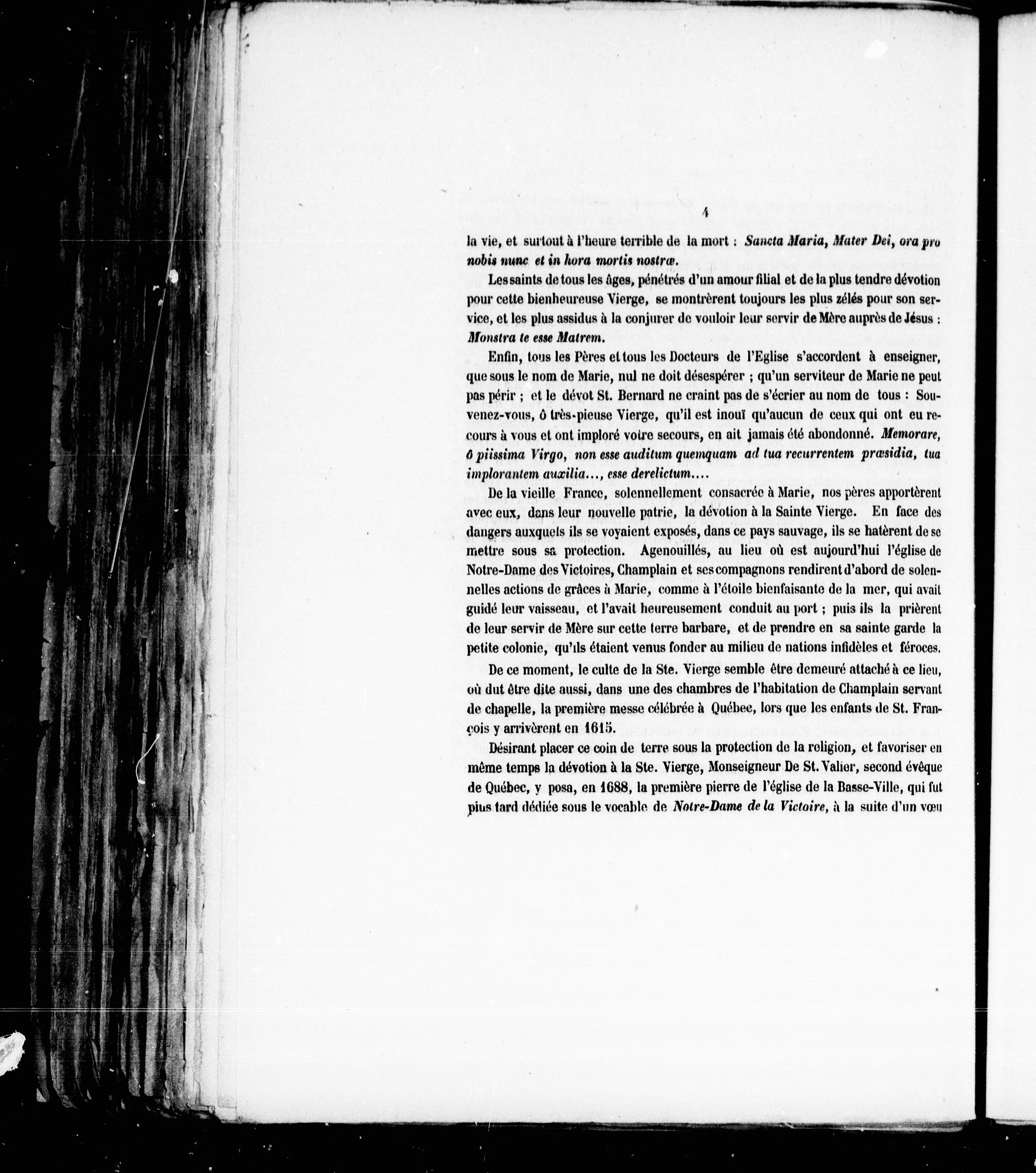 4

la vie, et surtout à l'heure terrible de la mort : Sancta Maria, Mater Dei, ora pro nobis nunc et in hora mortis nostræ.

Les saints de tous les âges, pénétrés d'un amour filial et de la plus tendre dévotion pour cette bienheureuse Vierge, se montrèrent toujours les plus zélés pour son service, et les plus assidus à la conjurer de vouloir leur servir de Mère auprès de Jésus : Monstra te esse Matrem.

Enfin, tous les Pères et tous les Docteurs de l'Eglise s'accordent à enseigner, que sous le nom de Marie, nul ne doit désespérer ; qu'un serviteur de Marie ne peut pas périr ; et le dévot St. Bernard ne craint pas de s'écrier au nom de tous : Souvenez-vous, ô très-pieuse Vierge, qu'il est inouï qu'aucun de ceux qui ont eu recours à vous et ont imploré votre secours, en ait jamais été abondonné. Memorare, ô piissima Virgo, non esse auditum quemquam ad tua recurrentem præsidia, tua implorantem auxilia..., esse derelictum....

De la vieille France, solennellement consacrée à Marie, nos pères apportèrent avec eux, dans leur nouvelle patrie, la dévotion à la Sainte Vierge. En face des dangers auxquels ils se voyaient exposés, dans ce pays sauvage, ils se hatèrent de se mettre sous sa protection. Agenouillés, au lieu où est aujourd'hui l'église de Notre-Dame des Victoires, Champlain et ses compagnons rendirent d'abord de solennelles actions de grâces à Marie, comme à l'étoile bienfaisante de la mer, qui avait guidé leur vaisseau, et l'avait heureusement conduit au port ; puis ils la prièrent de leur servir de Mère sur cette terre barbare, et de prendre en sa sainte garde la petite colonie, qu'ils étaient venus fonder au milieu de nations infidèles et féroces.

De ce moment, le culte de la Ste. Vierge semble être demeuré attaché à ce lieu, où dut être dite aussi, dans une des chambres de l'habitation de Champlain servant de chapelle, la première messe célébrée à Québec, lors que les enfants de St. François y arrivèrent en 1615.

Désirant placer ce coin de terre sous la protection de la religion, et favoriser en même temps la dévotion à la Ste. Vierge, Monseigneur De St. Valier, second évêque de Québec, y posa, en 1688, la première pierre de l'église de la Basse-Ville, qui fut plus tard dédiée sous le vocable de Notre-Dame de la Victoire, à la suite d'un vœu